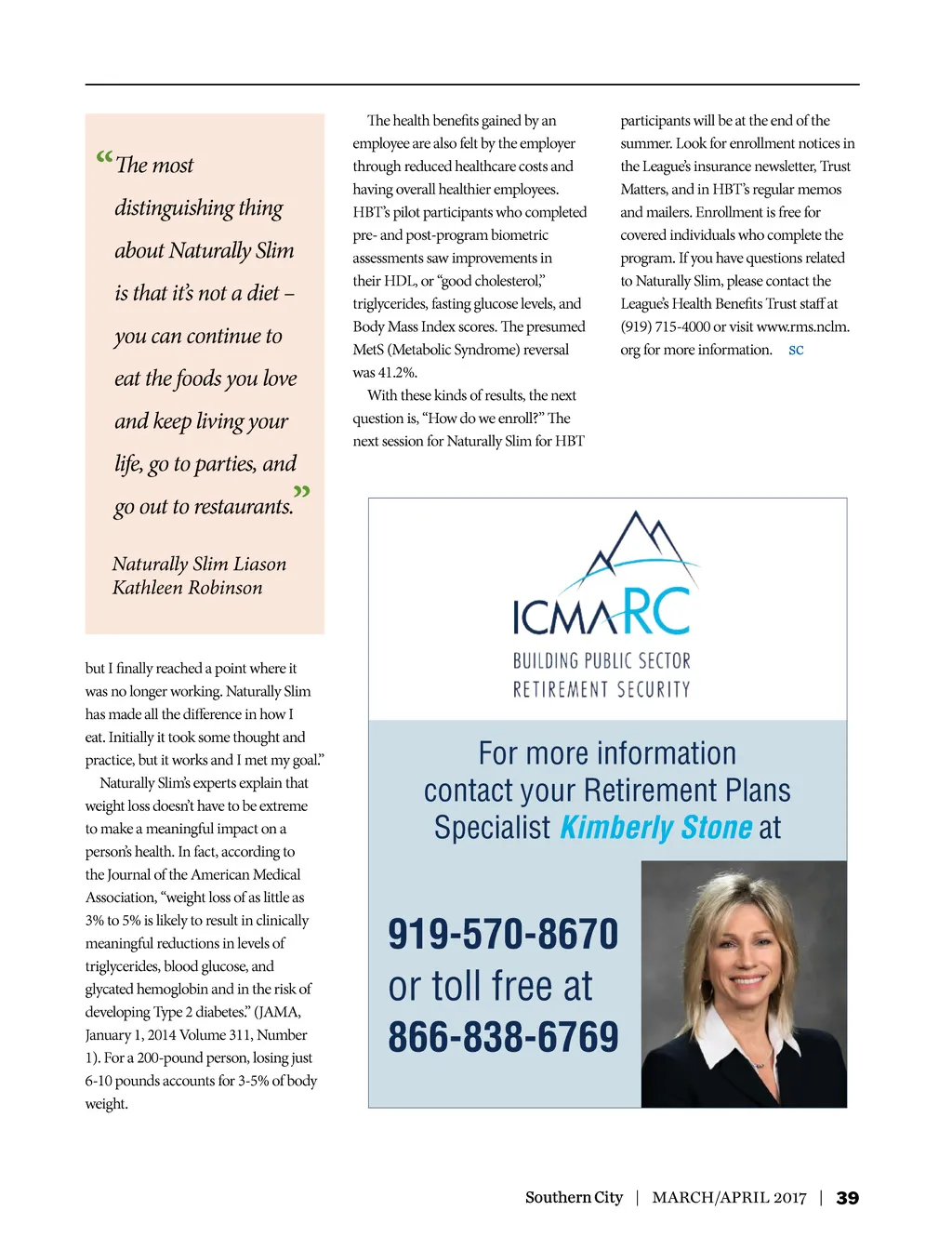 “The most distinguishing thing about Naturally Slim is that it’s not a diet – you can continue to eat the foods you love and keep living your life, go to parties, and go out to restaurants.”

Naturally Slim Liason
Kathleen Robinson

but I finally reached a point where it was no longer working. Naturally Slim has made all the difference in how I eat. Initially it took some thought and practice, but it works and I met my goal.”

Naturally Slim’s experts explain that weight loss doesn’t have to be extreme to make a meaningful impact on a person’s health. In fact, according to the Journal of the American Medical Association, “weight loss of as little as 3% to 5% is likely to result in clinically meaningful reductions in levels of triglycerides, blood glucose, and glycated hemoglobin and in the risk of developing Type 2 diabetes.” (JAMA, January 1, 2014 Volume 311, Number 1). For a 200-pound person, losing just 6-10 pounds accounts for 3-5% of body weight.

The health benefits gained by an employee are also felt by the employer through reduced healthcare costs and having overall healthier employees. HBT’s pilot participants who completed pre- and post-program biometric assessments saw improvements in their HDL, or “good cholesterol,” triglycerides, fasting glucose levels, and Body Mass Index scores. The presumed MetS (Metabolic Syndrome) reversal was 41.2%.

With these kinds of results, the next question is, “How do we enroll?” The next session for Naturally Slim for HBT participants will be at the end of the summer. Look for enrollment notices in the League’s insurance newsletter, Trust Matters, and in HBT’s regular memos and mailers. Enrollment is free for covered individuals who complete the program. If you have questions related to Naturally Slim, please contact the League’s Health Benefits Trust staff at (919) 715-4000 or visit www.rms.nclm.org for more information. SC

ICMARC
BUILDING PUBLIC SECTOR
RETIREMENT SECURITY

For more information contact your Retirement Plans Specialist Kimberly Stone at

919-570-8670
or toll free at
866-838-6769

Southern City | MARCH/APRIL 2017 | 39